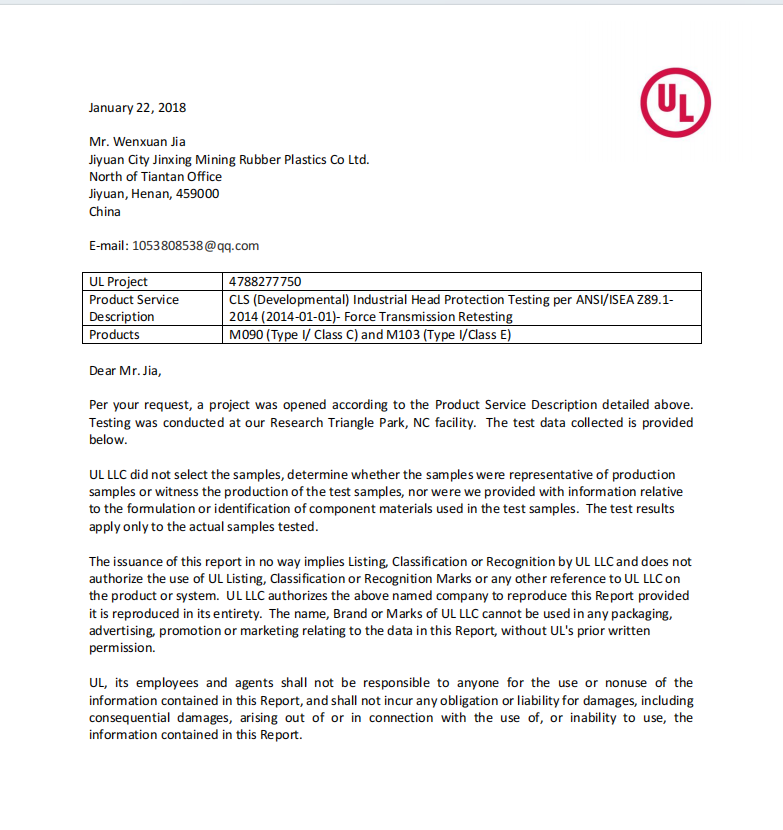 UL

January 22, 2018

Mr. Wenxuan Jia
Jiyuan City Jinxing Mining Rubber Plastics Co Ltd.
North of Tiantan Office
Jiyuan, Henan, 459000
China

E-mail: 1053808538@qq.com

| UL Project | 4788277750 |
|---|---|
| Product Service Description | CLS (Developmental) Industrial Head Protection Testing per ANSI/ISEA Z89.1-2014 (2014-01-01)- Force Transmission Retesting |
| Products | M090 (Type I/ Class C) and M103 (Type I/Class E) |

Dear Mr. Jia,

Per your request, a project was opened according to the Product Service Description detailed above. Testing was conducted at our Research Triangle Park, NC facility. The test data collected is provided below.

UL LLC did not select the samples, determine whether the samples were representative of production samples or witness the production of the test samples, nor were we provided with information relative to the formulation or identification of component materials used in the test samples. The test results apply only to the actual samples tested.

The issuance of this report in no way implies Listing, Classification or Recognition by UL LLC and does not authorize the use of UL Listing, Classification or Recognition Marks or any other reference to UL LLC on the product or system. UL LLC authorizes the above named company to reproduce this Report provided it is reproduced in its entirety. The name, Brand or Marks of UL LLC cannot be used in any packaging, advertising, promotion or marketing relating to the data in this Report, without UL's prior written permission.

UL, its employees and agents shall not be responsible to anyone for the use or nonuse of the information contained in this Report, and shall not incur any obligation or liability for damages, including consequential damages, arising out of or in connection with the use of, or inability to use, the information contained in this Report.